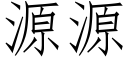 源源